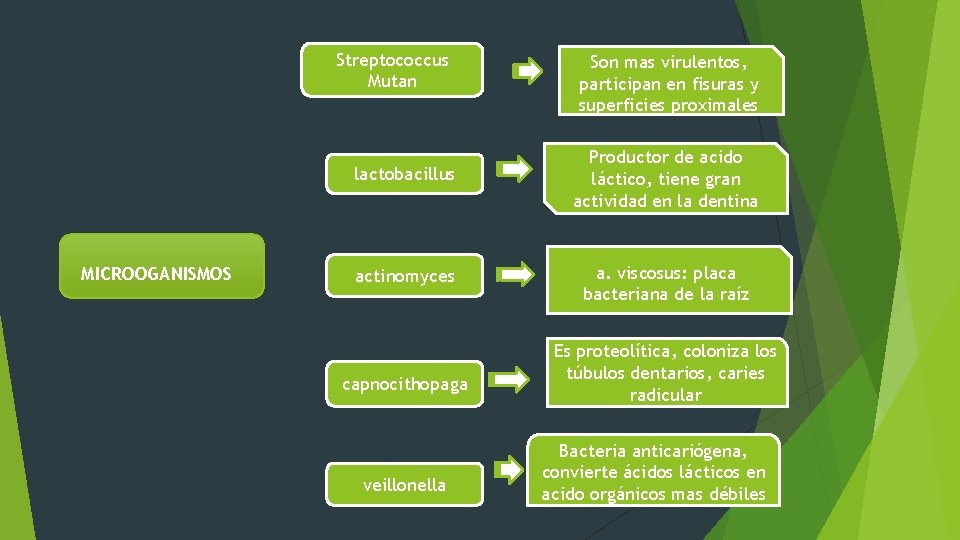 MICROOGANISMOS

Streptococcus Mutan

Son mas virulentos, participan en fisuras y superficies proximales

lactobacillus

Productor de acido láctico, tiene gran actividad en la dentina

actinomyces

a. viscosus: placa bacteriana de la raíz

capnocithopaga

Es proteolítica, coloniza los túbulos dentarios, caries radicular

veillonella

Bacteria anticariógena, convierte ácidos lácticos en acido orgánicos mas débiles